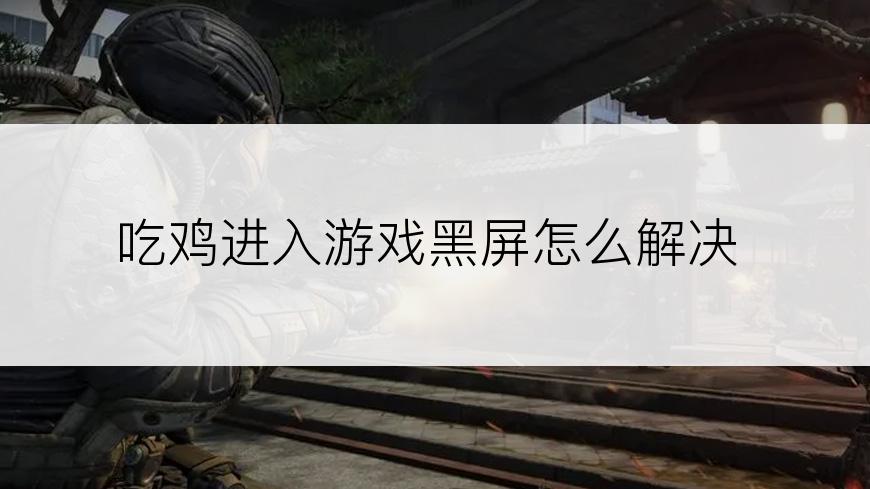 吃鸡进入游戏黑屏怎么解决